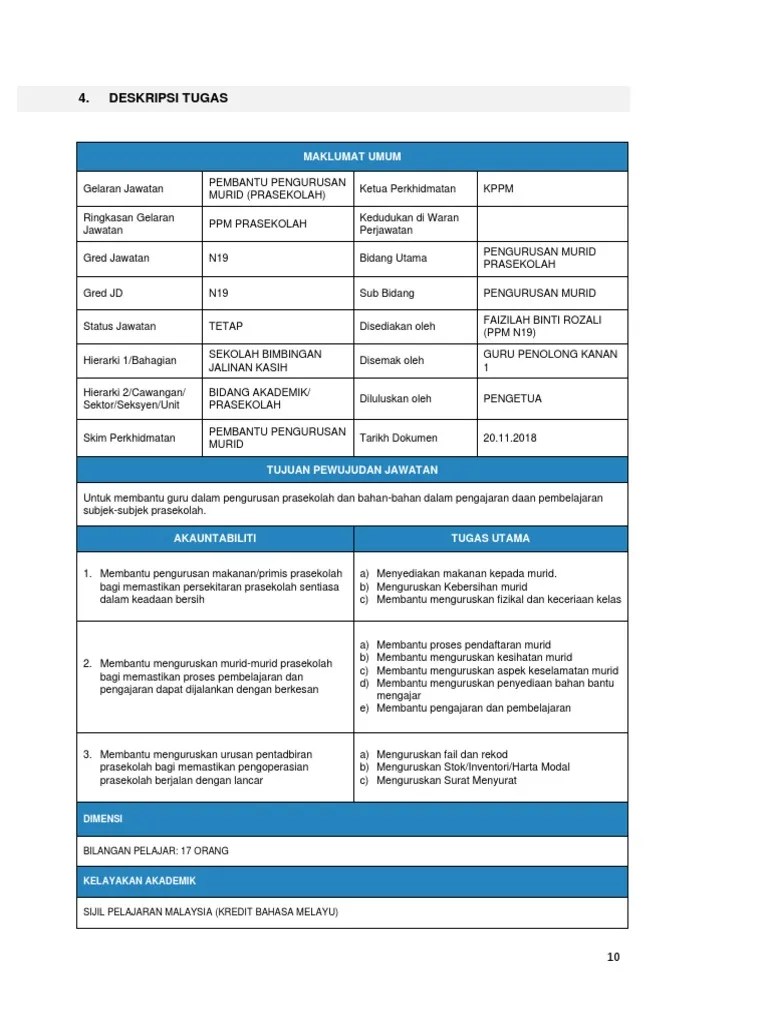 4. DESKRIPSI TUGAS

| MAKLUMAT UMUM | | | |
|---|---|---|---|
| Gelaran Jawatan | PEMBANTU PENGURUSAN MURID (PRASEKOLAH) | Ketua Perkhidmatan | KPPM |
| Ringkasan Gelaran Jawatan | PPM PRASEKOLAH | Kedudukan di Waran Perjawatan | |
| Gred Jawatan | N19 | Bidang Utama | PENGURUSAN MURID PRASEKOLAH |
| Gred JD | N19 | Sub Bidang | PENGURUSAN MURID |
| Status Jawatan | TETAP | Disediakan oleh | FAIZILAH BINTI ROZALI (PPM N19) |
| Hierarki 1/Bahagian | SEKOLAH BIMBINGAN JALINAN KASIH | Disemak oleh | GURU PENOLONG KANAN 1 |
| Hierarki 2/Cawangan/ Sektor/Seksyen/Unit | BIDANG AKADEMIK/ PRASEKOLAH | Diluluskan oleh | PENGETUA |
| Skim Perkhidmatan | PEMBANTU PENGURUSAN MURID | Tarikh Dokumen | 20.11.2018 |

TUJUAN PEWUJUDAN JAWATAN

Untuk membantu guru dalam pengurusan prasekolah dan bahan-bahan dalam pengajaran daan pembelajaran subjek-subjek prasekolah.

| AKAUNTABILITI | TUGAS UTAMA |
|---|---|
| 1. Membantu pengurusan makanan/primis prasekolah bagi memastikan persekitaran prasekolah sentiasa dalam keadaan bersih | a) Menyediakan makanan kepada murid. b) Menguruskan Kebersihan murid c) Membantu menguruskan fizikal dan keceriaan kelas |
| 2. Membantu menguruskan murid-murid prasekolah bagi memastikan proses pembelajaran dan pengajaran dapat dijalankan dengan berkesan | a) Membantu proses pendaftaran murid b) Membantu menguruskan kesihatan murid c) Membantu menguruskan aspek keselamatan murid d) Membantu menguruskan penyediaan bahan bantu mengajar e) Membantu pengajaran dan pembelajaran |
| 3. Membantu menguruskan urusan pentadbiran prasekolah bagi memastikan pengoperasian prasekolah berjalan dengan lancar | a) Menguruskan fail dan rekod b) Menguruskan Stok/Inventori/Harta Modal c) Menguruskan Surat Menyurat |

DIMENSI

BILANGAN PELAJAR: 17 ORANG

KELAYAKAN AKADEMIK

SIJIL PELAJARAN MALAYSIA (KREDIT BAHASA MELAYU)

10